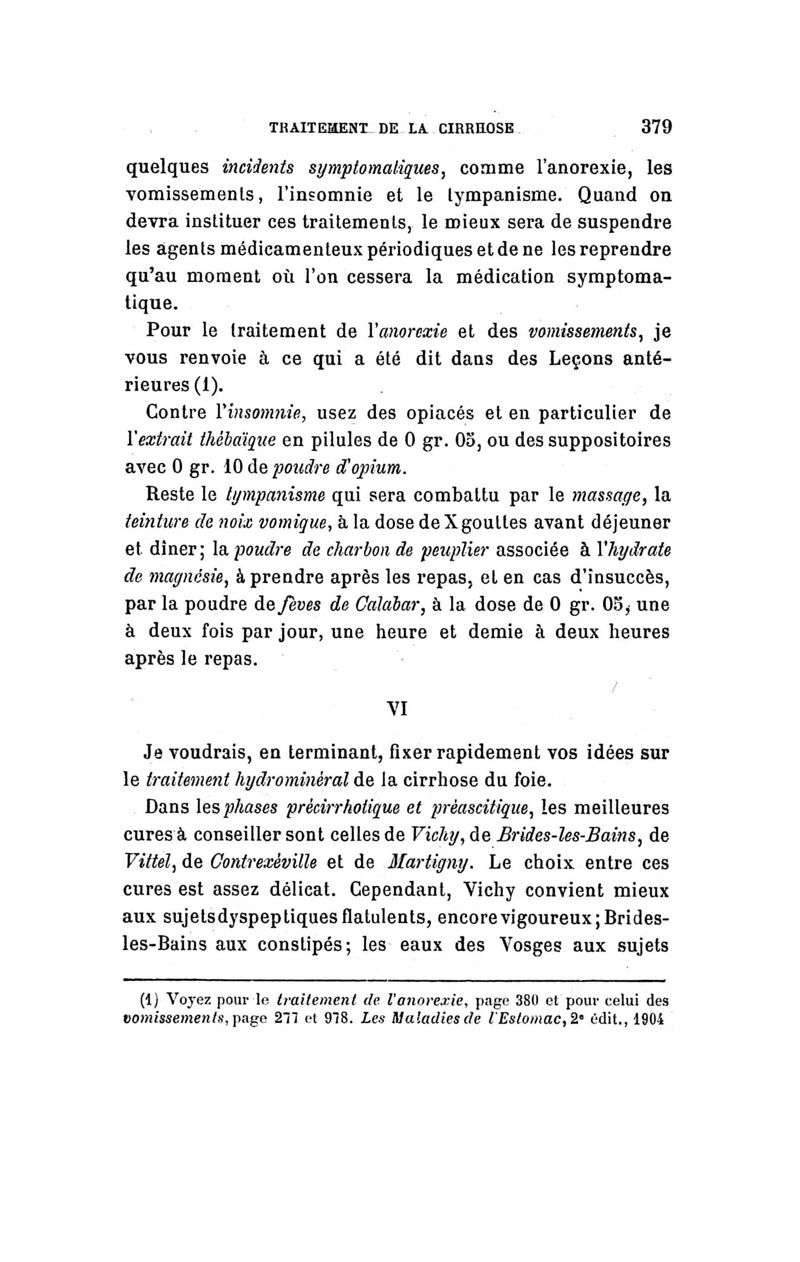 TRAITEMENT DE LA CIRRHOSE 379

quelques incidents symptomatiques, comme l'anorexie, les vomissements, l'insomnie et le tympanisme. Quand on devra instituer ces traitements, le mieux sera de suspendre les agents médicamenteux périodiques et de ne les reprendre qu'au moment où l'on cessera la médication symptomatique.

Pour le traitement de l'anorexie et des vomissements, je vous renvoie à ce qui a été dit dans des Leçons antérieures (1).

Contre l'insomnie, usez des opiacés et en particulier de l'extrait thébaïque en pilules de 0 gr. 05, ou des suppositoires avec 0 gr. 10 de poudre d'opium.

Reste le tympanisme qui sera combattu par le massage, la teinture de noix vomique, à la dose de X gouttes avant déjeuner et dîner; la poudre de charbon de peuplier associée à l'hydrate de magnésie, à prendre après les repas, et en cas d'insuccès, par la poudre de fèves de Calabar, à la dose de 0 gr. 05, une à deux fois par jour, une heure et demie à deux heures après le repas.

VI

Je voudrais, en terminant, fixer rapidement vos idées sur le traitement hydrominéral de la cirrhose du foie.

Dans les phases précirrhotique et préascitique, les meilleures cures à conseiller sont celles de Vichy, de Brides-les-Bains, de Vittel, de Contrexéville et de Martigny. Le choix entre ces cures est assez délicat. Cependant, Vichy convient mieux aux sujets dyspeptiques flatulents, encore vigoureux; Brides-les-Bains aux constipés; les eaux des Vosges aux sujets

(1) Voyez pour le traitement de l'anorexie, page 380 et pour celui des vomissements, page 277 et 978. Les Maladies de l'Estomac, 2ᵉ édit., 1904